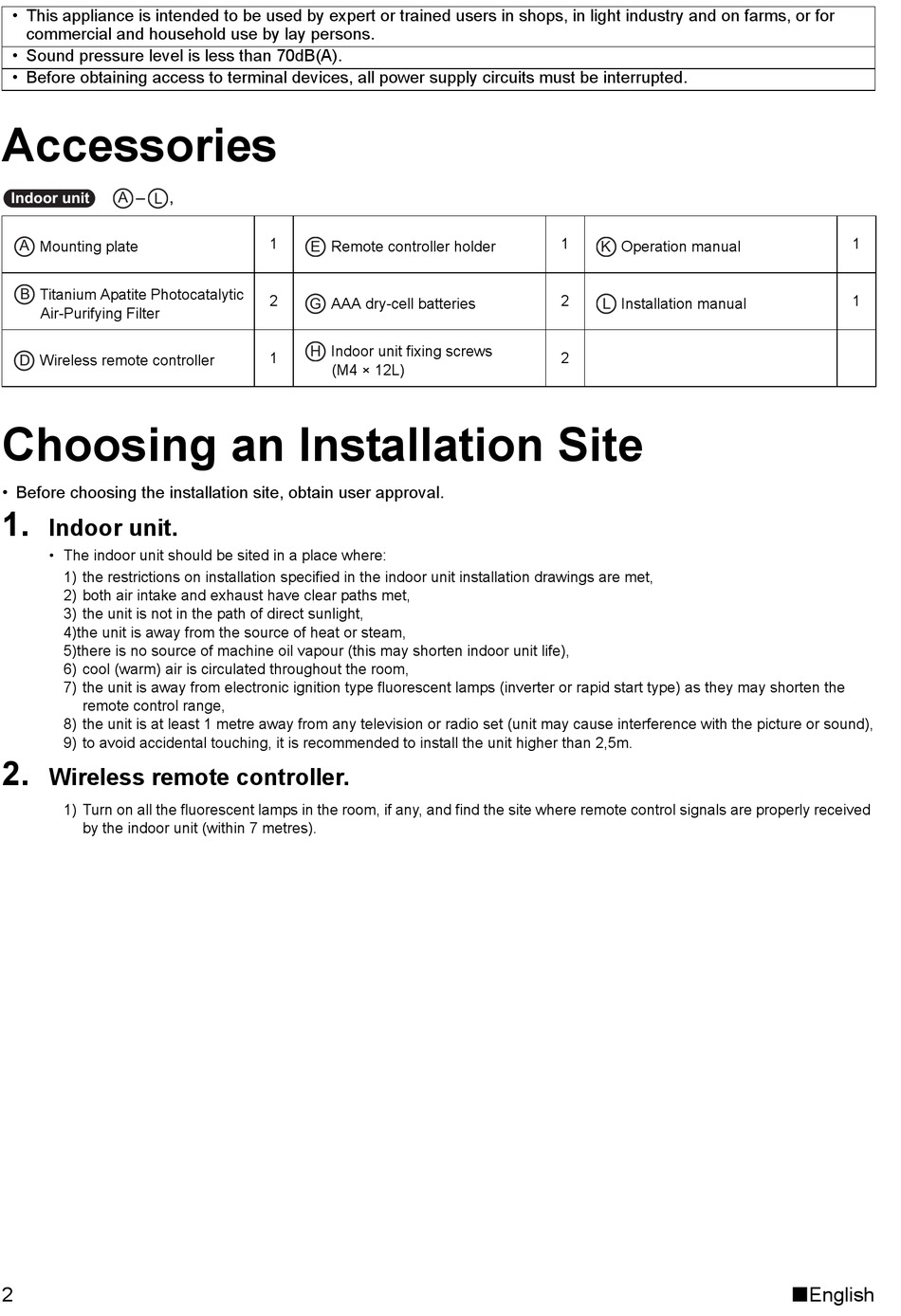 • This appliance is intended to be used by expert or trained users in shops, in light industry and on farms, or for commercial and household use by lay persons.
• Sound pressure level is less than 70dB(A).
• Before obtaining access to terminal devices, all power supply circuits must be interrupted.

Accessories

Indoor unit Ⓐ–Ⓛ,

| Ⓐ Mounting plate | 1 | Ⓔ Remote controller holder | 1 | Ⓚ Operation manual | 1 |
|---|---|---|---|---|---|
| Ⓑ Titanium Apatite Photocatalytic Air-Purifying Filter | 2 | Ⓖ AAA dry-cell batteries | 2 | Ⓛ Installation manual | 1 |
| Ⓓ Wireless remote controller | 1 | Ⓗ Indoor unit fixing screws (M4 × 12L) | 2 | | |

Choosing an Installation Site

• Before choosing the installation site, obtain user approval.

1. Indoor unit.

• The indoor unit should be sited in a place where:
1) the restrictions on installation specified in the indoor unit installation drawings are met,
2) both air intake and exhaust have clear paths met,
3) the unit is not in the path of direct sunlight,
4)the unit is away from the source of heat or steam,
5)there is no source of machine oil vapour (this may shorten indoor unit life),
6) cool (warm) air is circulated throughout the room,
7) the unit is away from electronic ignition type fluorescent lamps (inverter or rapid start type) as they may shorten the remote control range,
8) the unit is at least 1 metre away from any television or radio set (unit may cause interference with the picture or sound),
9) to avoid accidental touching, it is recommended to install the unit higher than 2,5m.

2. Wireless remote controller.

1) Turn on all the fluorescent lamps in the room, if any, and find the site where remote control signals are properly received by the indoor unit (within 7 metres).

2

■English